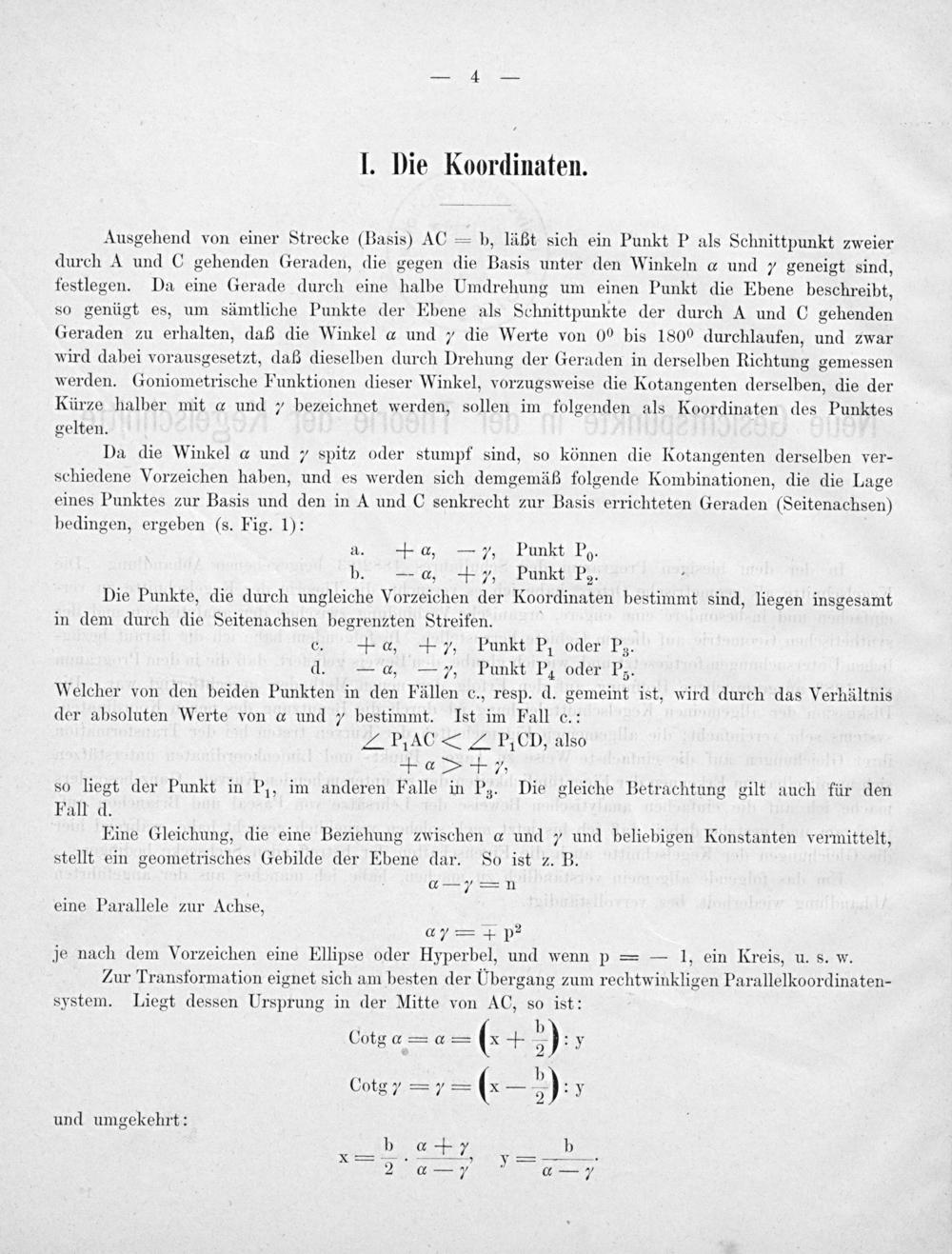 — 4 —

I. Die Koordinaten.

Ausgehend von einer Strecke (Basis) AC = b, läßt sich ein Punkt P als Schnittpunkt zweier durch A und C gehenden Geraden, die gegen die Basis unter den Winkeln $\alpha$ und $\gamma$ geneigt sind, festlegen. Da eine Gerade durch eine halbe Umdrehung um einen Punkt die Ebene beschreibt, so genügt es, um sämtliche Punkte der Ebene als Schnittpunkte der durch A und C gehenden Geraden zu erhalten, daß die Winkel $\alpha$ und $\gamma$ die Werte von $0^0$ bis $180^0$ durchlaufen, und zwar wird dabei vorausgesetzt, daß dieselben durch Drehung der Geraden in derselben Richtung gemessen werden. Goniometrische Funktionen dieser Winkel, vorzugsweise die Kotangenten derselben, die der Kürze halber mit $\alpha$ und $\gamma$ bezeichnet werden, sollen im folgenden als Koordinaten des Punktes gelten.

Da die Winkel $\alpha$ und $\gamma$ spitz oder stumpf sind, so können die Kotangenten derselben verschiedene Vorzeichen haben, und es werden sich demgemäß folgende Kombinationen, die die Lage eines Punktes zur Basis und den in A und C senkrecht zur Basis errichteten Geraden (Seitenachsen) bedingen, ergeben (s. Fig. 1):

a. $+\alpha$, $-\gamma$, Punkt $P_0$.
b. $-\alpha$, $+\gamma$, Punkt $P_2$.

Die Punkte, die durch ungleiche Vorzeichen der Koordinaten bestimmt sind, liegen insgesamt in dem durch die Seitenachsen begrenzten Streifen.

c. $+\alpha$, $+\gamma$, Punkt $P_1$ oder $P_3$.
d. $-\alpha$, $-\gamma$, Punkt $P_4$ oder $P_5$.

Welcher von den beiden Punkten in den Fällen c., resp. d. gemeint ist, wird durch das Verhältnis der absoluten Werte von $\alpha$ und $\gamma$ bestimmt. Ist im Fall c.:
$\angle P_1AC < \angle P_1CD$, also
$+\alpha > +\gamma$,
so liegt der Punkt in $P_1$, im anderen Falle in $P_3$. Die gleiche Betrachtung gilt auch für den Fall d.

Eine Gleichung, die eine Beziehung zwischen $\alpha$ und $\gamma$ und beliebigen Konstanten vermittelt, stellt ein geometrisches Gebilde der Ebene dar. So ist z. B.
$\alpha - \gamma = n$
eine Parallele zur Achse,
$\alpha\gamma = \mp p^2$
je nach dem Vorzeichen eine Ellipse oder Hyperbel, und wenn p = — 1, ein Kreis, u. s. w.

Zur Transformation eignet sich am besten der Übergang zum rechtwinkligen Parallelkoordinatensystem. Liegt dessen Ursprung in der Mitte von AC, so ist:

$\text{Cotg}\,\alpha = \alpha = \left(x + \frac{b}{2}\right) : y$

$\text{Cotg}\,\gamma = \gamma = \left(x - \frac{b}{2}\right) : y$

und umgekehrt:

$x = \frac{b}{2} \cdot \frac{\alpha + \gamma}{\alpha - \gamma}, \quad y = \frac{b}{\alpha - \gamma}.$